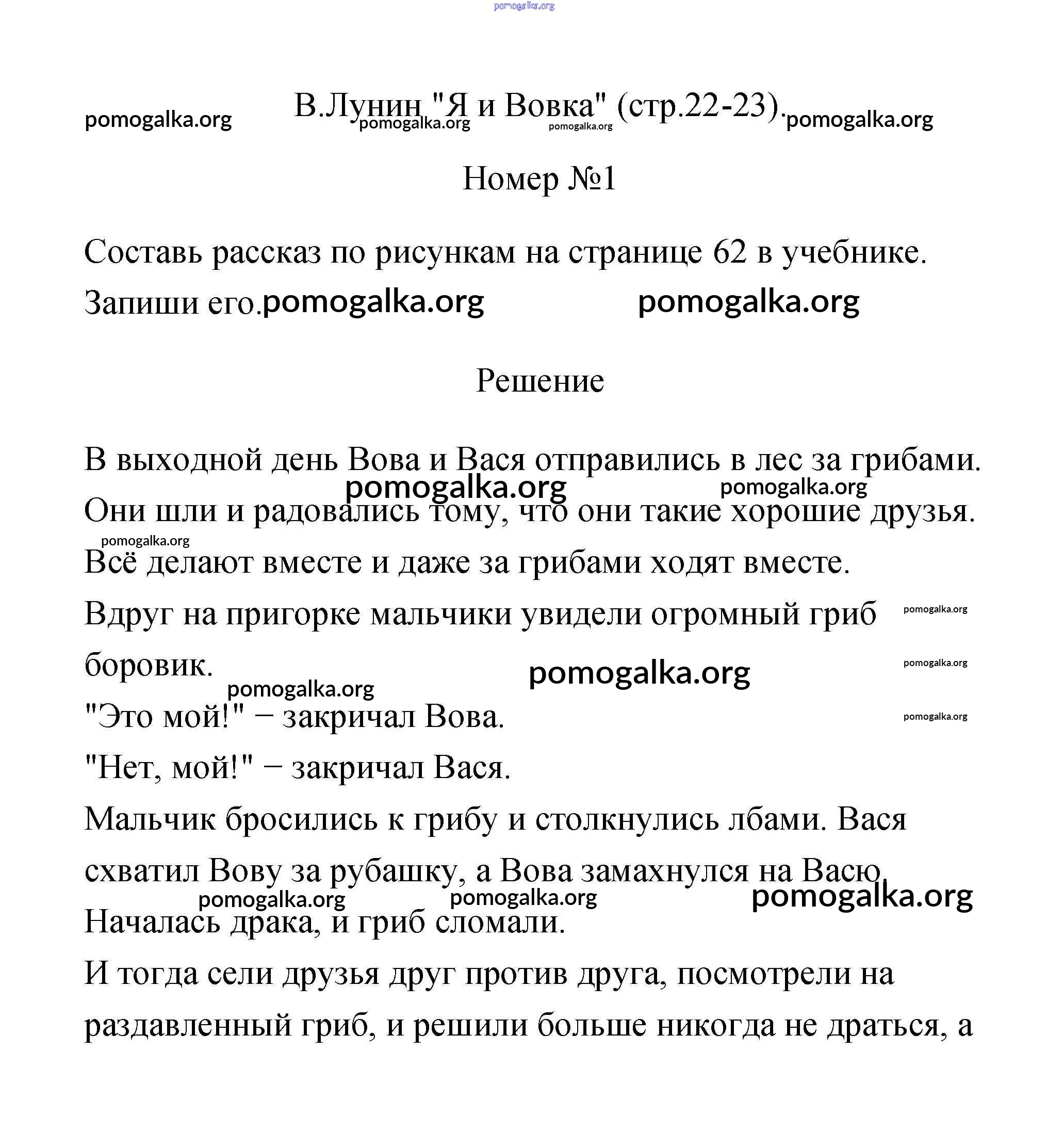 pomogalka.org

pomogalka.org В.Лунин "Я и Вовка" (стр.22-23). pomogalka.org pomogalka.org pomogalka.org

Номер №1

Составь рассказ по рисункам на странице 62 в учебнике. Запиши его. pomogalka.org pomogalka.org

Решение

В выходной день Вова и Вася отправились в лес за грибами.
pomogalka.org pomogalka.org
Они шли и радовались тому, что они такие хорошие друзья.
pomogalka.org
Всё делают вместе и даже за грибами ходят вместе.
Вдруг на пригорке мальчики увидели огромный гриб pomogalka.org
боровик. pomogalka.org pomogalka.org
pomogalka.org
"Это мой!" − закричал Вова. pomogalka.org
"Нет, мой!" − закричал Вася.
Мальчик бросились к грибу и столкнулись лбами. Вася схватил Вову за рубашку, а Вова замахнулся на Васю.
pomogalka.org pomogalka.org pomogalka.org
Началась драка, и гриб сломали.
И тогда сели друзья друг против друга, посмотрели на раздавленный гриб, и решили больше никогда не драться, а